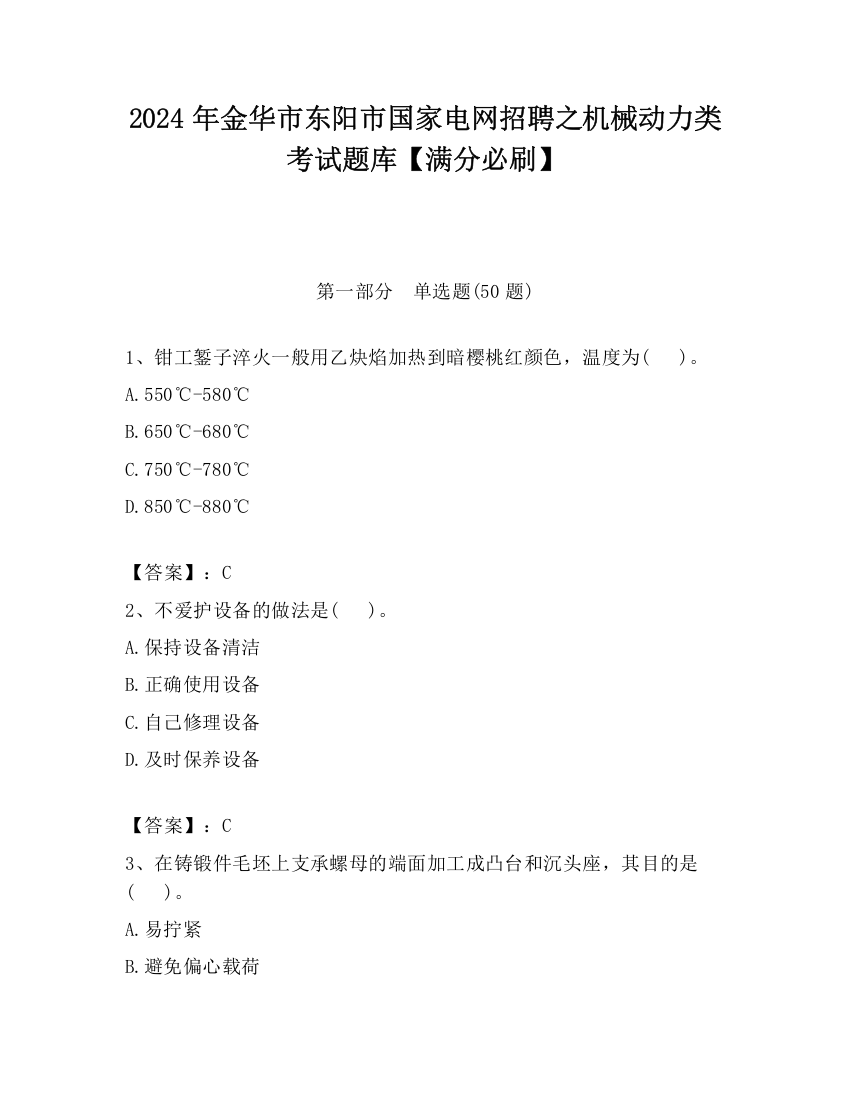 2024 年金华市东阳市国家电网招聘之机械动力类考试题库【满分必刷】

第一部分　单选题(50 题)

1、钳工錾子淬火一般用乙炔焰加热到暗樱桃红颜色，温度为(　　)。

A.550℃-580℃

B.650℃-680℃

C.750℃-780℃

D.850℃-880℃

【答案】：C

2、不爱护设备的做法是(　　)。

A.保持设备清洁

B.正确使用设备

C.自己修理设备

D.及时保养设备

【答案】：C

3、在铸锻件毛坯上支承螺母的端面加工成凸台和沉头座，其目的是(　　)。

A.易拧紧

B.避免偏心载荷